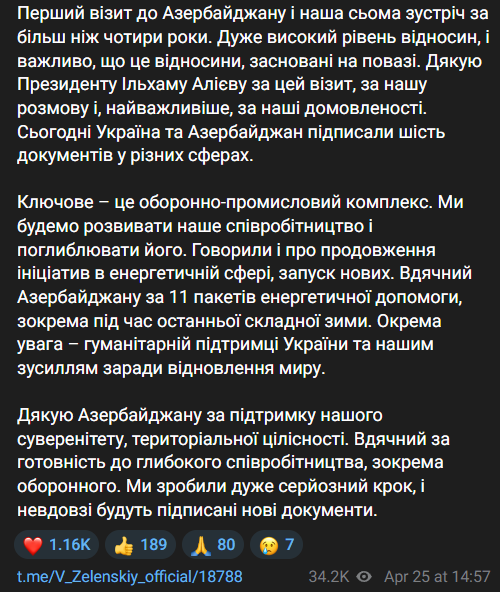 Перший візит до Азербайджану і наша сьома зустріч за більш ніж чотири роки. Дуже високий рівень відносин, і важливо, що це відносини, засновані на повазі. Дякую Президенту Ільхаму Алієву за цей візит, за нашу розмову і, найважливіше, за наші домовленості. Сьогодні Україна та Азербайджан підписали шість документів у різних сферах.

Ключове – це оборонно-промисловий комплекс. Ми будемо розвивати наше співробітництво і поглиблювати його. Говорили і про продовження ініціатив в енергетичній сфері, запуск нових. Вдячний Азербайджану за 11 пакетів енергетичної допомоги, зокрема під час останньої складної зими. Окрема увага – гуманітарній підтримці України та нашим зусиллям заради відновлення миру.

Дякую Азербайджану за підтримку нашого суверенітету, територіальної цілісності. Вдячний за готовність до глибокого співробітництва, зокрема оборонного. Ми зробили дуже серйозний крок, і невдовзі будуть підписані нові документи.

❤️ 1.16K 👍 189 🙏 80 😢 7

t.me/V_Zelenskiy_official/18788 34.2K Apr 25 at 14:57